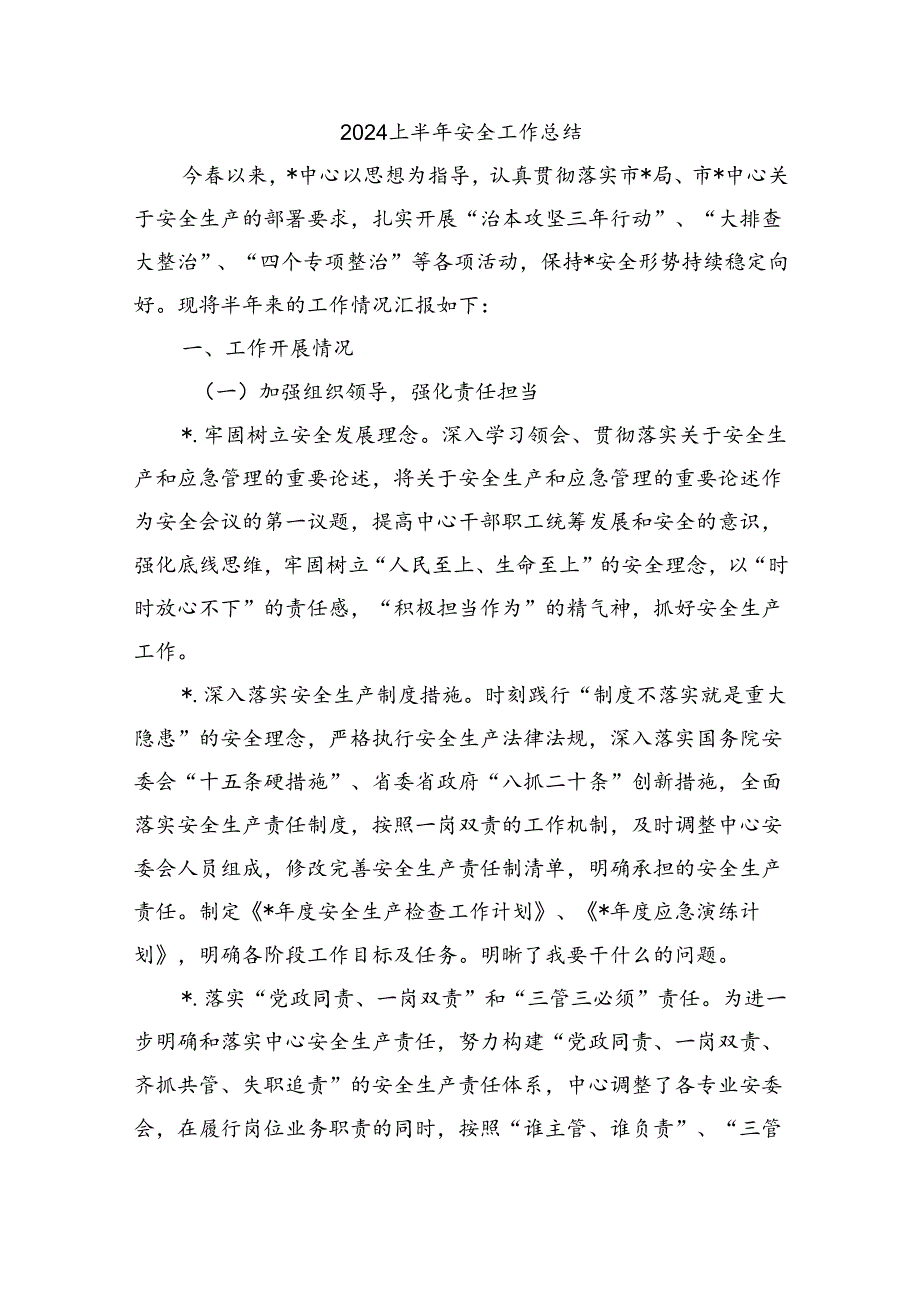 2024上半年安全工作总结

今春以来，*中心以思想为指导，认真贯彻落实市*局、市*中心关于安全生产的部署要求，扎实开展“治本攻坚三年行动”、“大排查大整治”、“四个专项整治”等各项活动，保持*安全形势持续稳定向好。现将半年来的工作情况汇报如下：

一、工作开展情况

（一）加强组织领导，强化责任担当

*.牢固树立安全发展理念。深入学习领会、贯彻落实关于安全生产和应急管理的重要论述，将关于安全生产和应急管理的重要论述作为安全会议的第一议题，提高中心干部职工统筹发展和安全的意识，强化底线思维，牢固树立“人民至上、生命至上”的安全理念，以“时时放心不下”的责任感，“积极担当作为”的精气神，抓好安全生产工作。

*.深入落实安全生产制度措施。时刻践行“制度不落实就是重大隐患”的安全理念，严格执行安全生产法律法规，深入落实国务院安委会“十五条硬措施”、省委省政府“八抓二十条”创新措施，全面落实安全生产责任制度，按照一岗双责的工作机制，及时调整中心安委会人员组成，修改完善安全生产责任制清单，明确承担的安全生产责任。制定《*年度安全生产检查工作计划》、《*年度应急演练计划》，明确各阶段工作目标及任务。明晰了我要干什么的问题。

*.落实“党政同责、一岗双责”和“三管三必须”责任。为进一步明确和落实中心安全生产责任，努力构建“党政同责、一岗双责、齐抓共管、失职追责”的安全生产责任体系，中心调整了各专业安委会，在履行岗位业务职责的同时，按照“谁主管、谁负责”、“三管